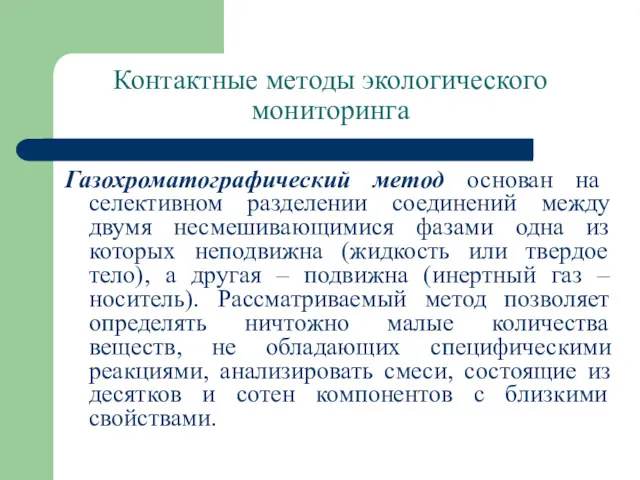 Контактные методы экологического мониторинга

Газохроматографический метод основан на селективном разделении соединений между двумя несмешивающимися фазами одна из которых неподвижна (жидкость или твердое тело), а другая – подвижна (инертный газ – носитель). Рассматриваемый метод позволяет определять ничтожно малые количества веществ, не обладающих специфическими реакциями, анализировать смеси, состоящие из десятков и сотен компонентов с близкими свойствами.